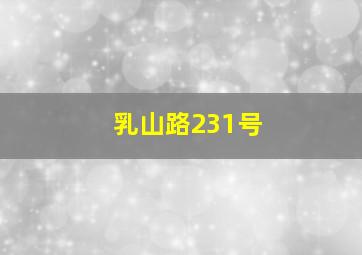 乳山路231号